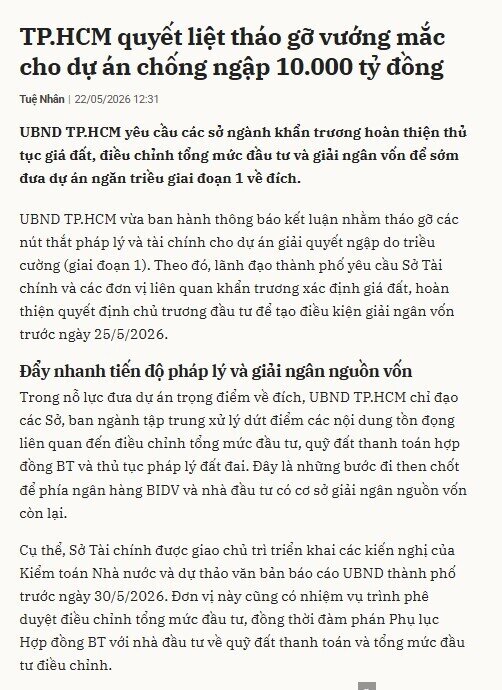 TP.HCM quyết liệt tháo gỡ vướng mắc cho dự án chống ngập 10.000 tỷ đồng

Tuệ Nhân | 22/05/2026 12:31

UBND TP.HCM yêu cầu các sở ngành khẩn trương hoàn thiện thủ tục giá đất, điều chỉnh tổng mức đầu tư và giải ngân vốn để sớm đưa dự án ngăn triều giai đoạn 1 về đích.

UBND TP.HCM vừa ban hành thông báo kết luận nhằm tháo gỡ các nút thắt pháp lý và tài chính cho dự án giải quyết ngập do triều cường (giai đoạn 1). Theo đó, lãnh đạo thành phố yêu cầu Sở Tài chính và các đơn vị liên quan khẩn trương xác định giá đất, hoàn thiện quyết định chủ trương đầu tư để tạo điều kiện giải ngân vốn trước ngày 25/5/2026.

Đẩy nhanh tiến độ pháp lý và giải ngân nguồn vốn

Trong nỗ lực đưa dự án trọng điểm về đích, UBND TP.HCM chỉ đạo các Sở, ban ngành tập trung xử lý dứt điểm các nội dung tồn đọng liên quan đến điều chỉnh tổng mức đầu tư, quỹ đất thanh toán hợp đồng BT và thủ tục pháp lý đất đai. Đây là những bước đi then chốt để phía ngân hàng BIDV và nhà đầu tư có cơ sở giải ngân nguồn vốn còn lại.

Cụ thể, Sở Tài chính được giao chủ trì triển khai các kiến nghị của Kiểm toán Nhà nước và dự thảo văn bản báo cáo UBND thành phố trước ngày 30/5/2026. Đơn vị này cũng có nhiệm vụ trình phê duyệt điều chỉnh tổng mức đầu tư, đồng thời đàm phán Phụ lục Hợp đồng BT với nhà đầu tư về quỹ đất thanh toán và tổng mức đầu tư điều chỉnh.